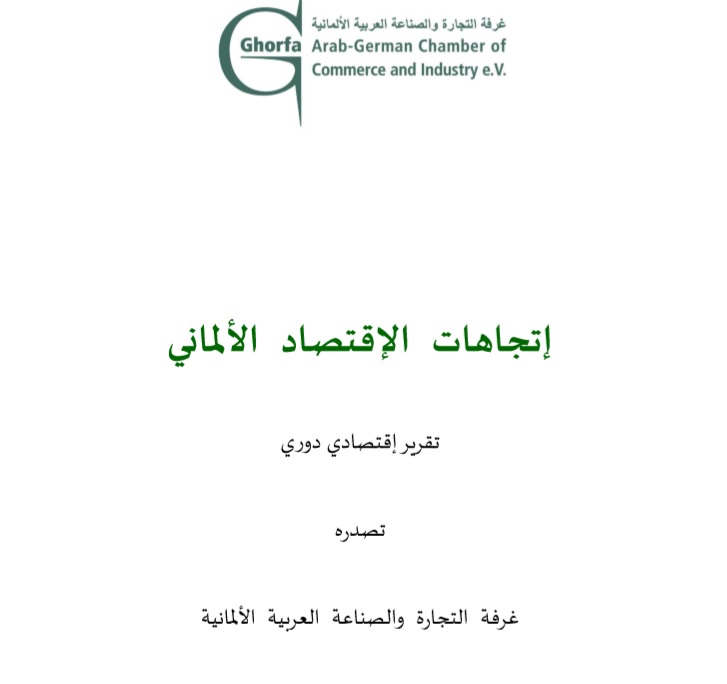 Ghorfa
غرفة التجارة والصناعة العربية الألمانية
Arab-German Chamber of Commerce and Industry e.V.

إتجاهات الإقتصاد الألماني

تقرير إقتصادي دوري

تصدره

غرفة التجارة والصناعة العربية الألمانية